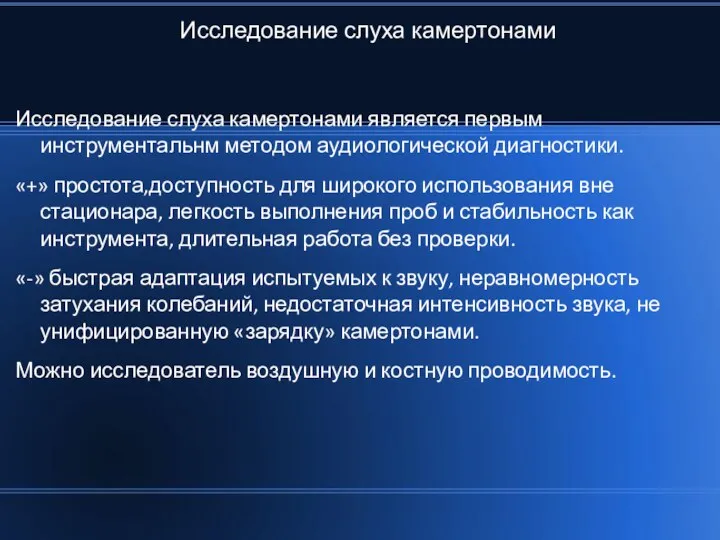 Исследование слуха камертонами

Исследование слуха камертонами является первым инструментальнм методом аудиологической диагностики.

«+» простота,доступность для широкого использования вне стационара, легкость выполнения проб и стабильность как инструмента, длительная работа без проверки.

«-» быстрая адаптация испытуемых к звуку, неравномерность затухания колебаний, недостаточная интенсивность звука, не унифицированную «зарядку» камертонами.

Можно исследователь воздушную и костную проводимость.